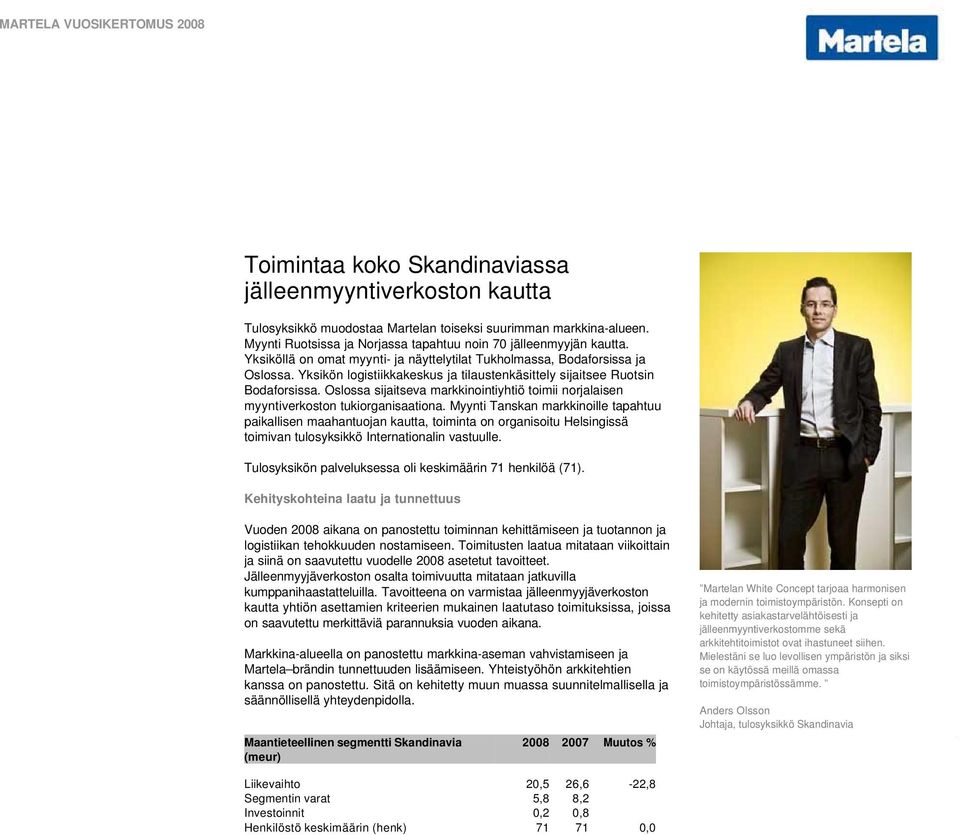 MARTELA VUOSIKERTOMUS 2008

Martela

Toimintaa koko Skandinaviassa jälleenmyyntiverkoston kautta

Tulosyksikkö muodostaa Martelan toiseksi suurimman markkina-alueen. Myynti Ruotsissa ja Norjassa tapahtuu noin 70 jälleenmyyjän kautta. Yksiköllä on omat myynti- ja näyttelytilat Tukholmassa, Bodaforsissa ja Oslossa. Yksikön logistiikkakeskus ja tilaustenkäsittely sijaitsee Ruotsin Bodaforsissa. Oslossa sijaitseva markkinointiyhtiö toimii norjalaisen myyntiverkoston tukiorganisaationa. Myynti Tanskan markkinoille tapahtuu paikallisen maahantuojan kautta, toiminta on organisoitu Helsingissä toimivan tulosyksikkö Internationalin vastuulle.

Tulosyksikön palveluksessa oli keskimäärin 71 henkilöä (71).

Kehityskohteina laatu ja tunnettuus

Vuoden 2008 aikana on panostettu toiminnan kehittämiseen ja tuotannon ja logistiikan tehokkuuden nostamiseen. Toimitusten laatua mitataan viikoittain ja siinä on saavutettu vuodelle 2008 asetetut tavoitteet. Jälleenmyyjäverkoston osalta toimivuutta mitataan jatkuvilla kumppanihaastatteluilla. Tavoitteena on varmistaa jälleenmyyjäverkoston kautta yhtiön asettamien kriteerien mukainen laatutaso toimituksissa, joissa on saavutettu merkittäviä parannuksia vuoden aikana.

Markkina-alueella on panostettu markkina-aseman vahvistamiseen ja Martela–brändin tunnettuuden lisäämiseen. Yhteistyöhön arkkitehtien kanssa on panostettu. Sitä on kehitetty muun muassa suunnitelmallisella ja säännöllisellä yhteydenpidolla.

| Maantieteellinen segmentti Skandinavia (meur) | 2008 | 2007 | Muutos % |
|---|---|---|---|
| Liikevaihto | 20,5 | 26,6 | -22,8 |
| Segmentin varat | 5,8 | 8,2 | |
| Investoinnit | 0,2 | 0,8 | |
| Henkilöstö keskimäärin (henk) | 71 | 71 | 0,0 |

"Martelan White Concept tarjoaa harmonisen ja modernin toimistoympäristön. Konsepti on kehitetty asiakastarvelähtöisesti ja jälleenmyyntiverkostomme sekä arkkitehtitoimistot ovat ihastuneet siihen. Mielestäni se luo levollisen ympäristön ja siksi se on käytössä meillä omassa toimistoympäristössämme. "

Anders Olsson
Johtaja, tulosyksikkö Skandinavia